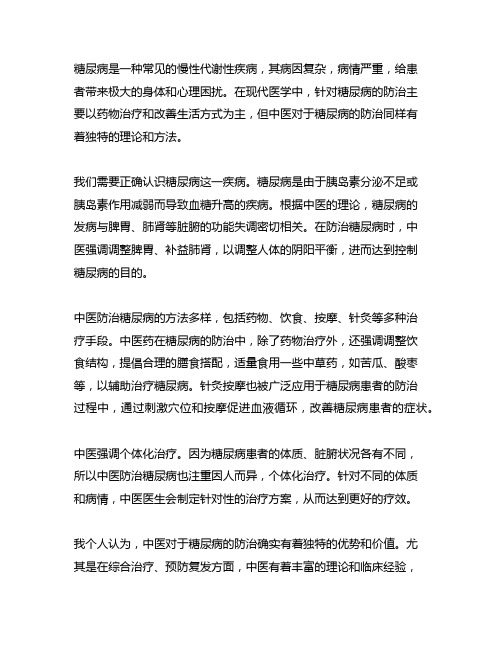 糖尿病是一种常见的慢性代谢性疾病，其病因复杂，病情严重，给患者带来极大的身体和心理困扰。在现代医学中，针对糖尿病的防治主要以药物治疗和改善生活方式为主，但中医对于糖尿病的防治同样有着独特的理论和方法。

我们需要正确认识糖尿病这一疾病。糖尿病是由于胰岛素分泌不足或胰岛素作用减弱而导致血糖升高的疾病。根据中医的理论，糖尿病的发病与脾胃、肺肾等脏腑的功能失调密切相关。在防治糖尿病时，中医强调调整脾胃、补益肺肾，以调整人体的阴阳平衡，进而达到控制糖尿病的目的。

中医防治糖尿病的方法多样，包括药物、饮食、按摩、针灸等多种治疗手段。中医药在糖尿病的防治中，除了药物治疗外，还强调调整饮食结构，提倡合理的膳食搭配，适量食用一些中草药，如苦瓜、酸枣等，以辅助治疗糖尿病。针灸按摩也被广泛应用于糖尿病患者的防治过程中，通过刺激穴位和按摩促进血液循环，改善糖尿病患者的症状。

中医强调个体化治疗。因为糖尿病患者的体质、脏腑状况各有不同，所以中医防治糖尿病也注重因人而异，个体化治疗。针对不同的体质和病情，中医医生会制定针对性的治疗方案，从而达到更好的疗效。

我个人认为，中医对于糖尿病的防治确实有着独特的优势和价值。尤其是在综合治疗、预防复发方面，中医有着丰富的理论和临床经验，